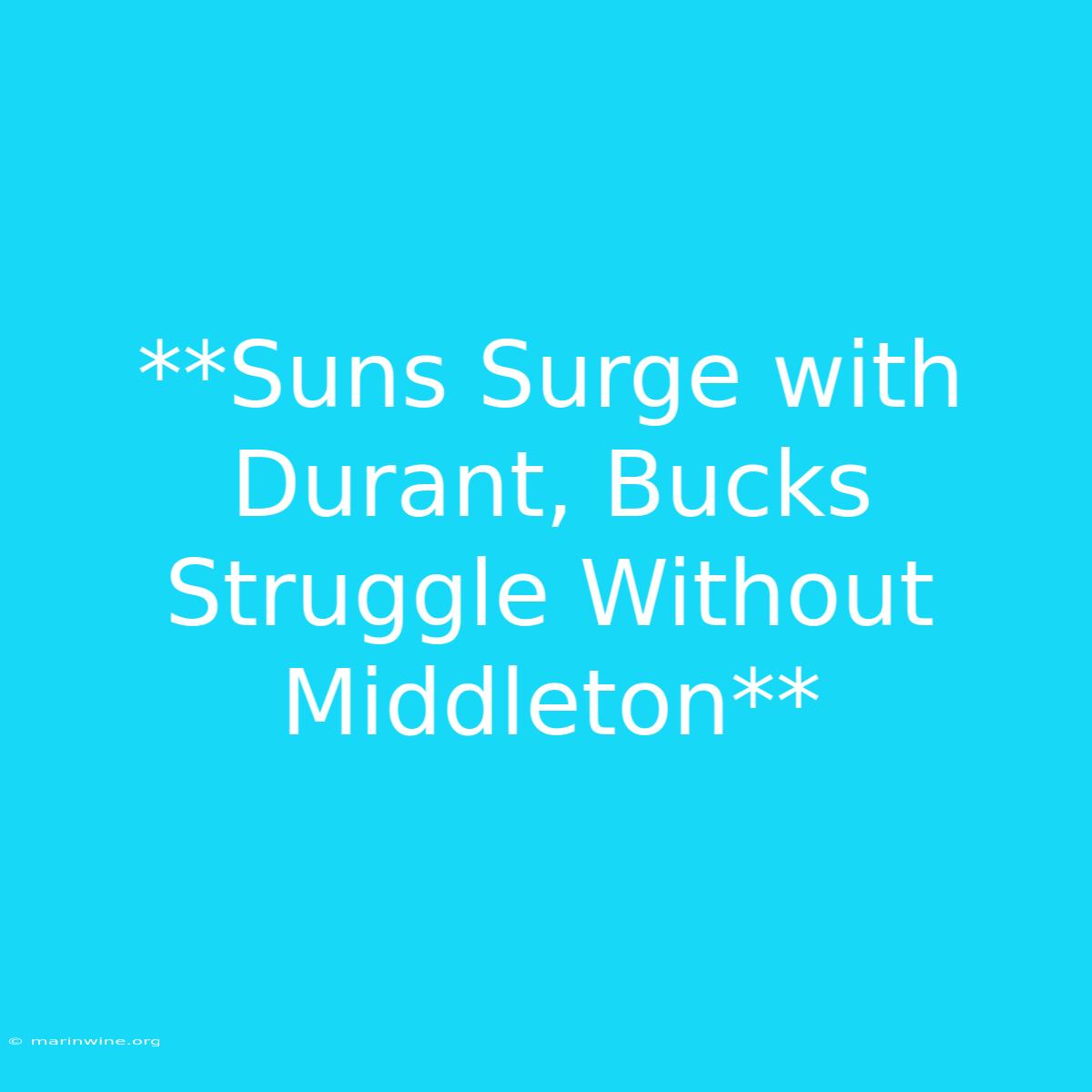 **Suns Surge with Durant, Bucks Struggle Without Middleton**

© marinwine.org